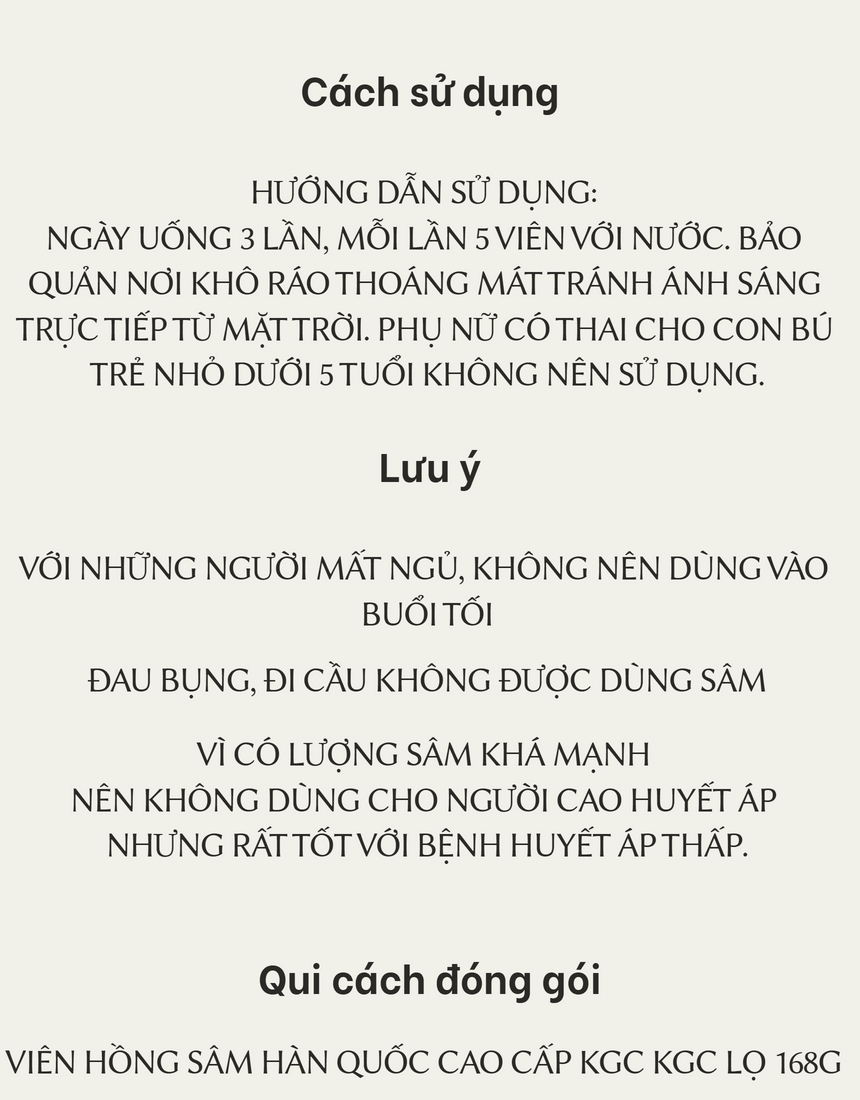 Cách sử dụng

HƯỚNG DẪN SỬ DỤNG:
NGÀY UỐNG 3 LẦN, MỖI LẦN 5 VIÊN VỚI NƯỚC. BẢO QUẢN NƠI KHÔ RÁO THOÁNG MÁT TRÁNH ÁNH SÁNG TRỰC TIẾP TỪ MẶT TRỜI. PHỤ NỮ CÓ THAI CHO CON BÚ TRẺ NHỎ DƯỚI 5 TUỔI KHÔNG NÊN SỬ DỤNG.

Lưu ý

VỚI NHỮNG NGƯỜI MẤT NGỦ, KHÔNG NÊN DÙNG VÀO BUỔI TỐI

ĐAU BỤNG, ĐI CẦU KHÔNG ĐƯỢC DÙNG SÂM

VÌ CÓ LƯỢNG SÂM KHÁ MẠNH
NÊN KHÔNG DÙNG CHO NGƯỜI CAO HUYẾT ÁP
NHƯNG RẤT TỐT VỚI BỆNH HUYẾT ÁP THẤP.

Qui cách đóng gói

VIÊN HỒNG SÂM HÀN QUỐC CAO CẤP KGC KGC LỌ 168G